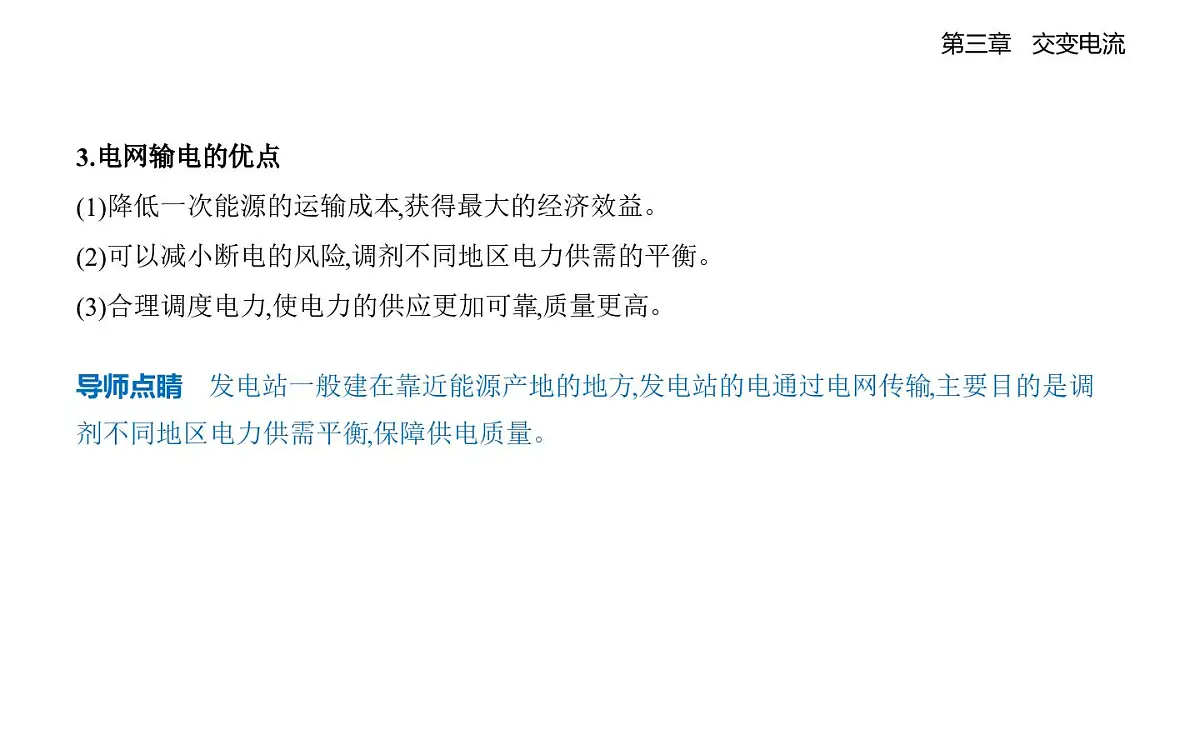 第三章　交变电流

3.电网输电的优点

(1)降低一次能源的运输成本,获得最大的经济效益。

(2)可以减小断电的风险,调剂不同地区电力供需的平衡。

(3)合理调度电力,使电力的供应更加可靠,质量更高。

导师点睛　发电站一般建在靠近能源产地的地方,发电站的电通过电网传输,主要目的是调剂不同地区电力供需平衡,保障供电质量。